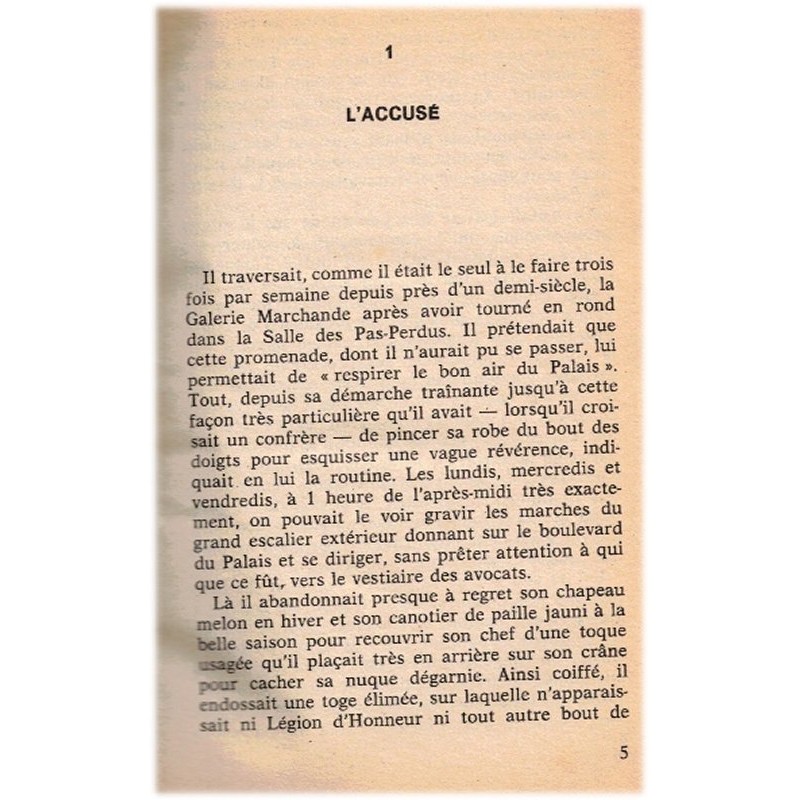 1

L'ACCUSÉ

Il traversait, comme il était le seul à le faire trois fois par semaine depuis près d'un demi-siècle, la Galerie Marchande après avoir tourné en rond dans la Salle des Pas-Perdus. Il prétendait que cette promenade, dont il n'aurait pu se passer, lui permettait de « respirer le bon air du Palais ». Tout, depuis sa démarche traînante jusqu'à cette façon très particulière qu'il avait — lorsqu'il croisait un confrère — de pincer sa robe du bout des doigts pour esquisser une vague révérence, indiquait en lui la routine. Les lundis, mercredis et vendredis, à 1 heure de l'après-midi très exactement, on pouvait le voir gravir les marches du grand escalier extérieur donnant sur le boulevard du Palais et se diriger, sans prêter attention à qui que ce fût, vers le vestiaire des avocats.

Là il abandonnait presque à regret son chapeau melon en hiver et son canotier de paille jauni à la belle saison pour recouvrir son chef d'une toque usagée qu'il plaçait très en arrière sur son crâne pour cacher sa nuque dégarnie. Ainsi coiffé, il endossait une toge élimée, sur laquelle n'apparaissait ni Légion d'Honneur ni tout autre bout de

5